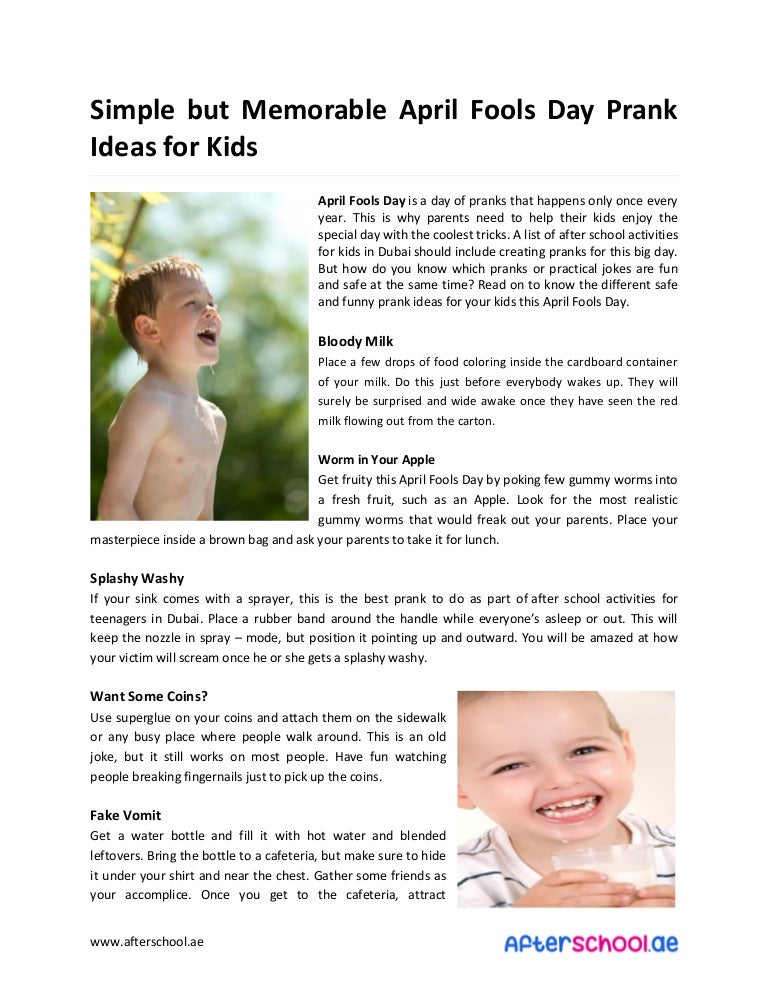 Simple but Memorable April Fools Day Prank Ideas for Kids

April Fools Day is a day of pranks that happens only once every year. This is why parents need to help their kids enjoy the special day with the coolest tricks. A list of after school activities for kids in Dubai should include creating pranks for this big day. But how do you know which pranks or practical jokes are fun and safe at the same time? Read on to know the different safe and funny prank ideas for your kids this April Fools Day.

Bloody Milk
Place a few drops of food coloring inside the cardboard container of your milk. Do this just before everybody wakes up. They will surely be surprised and wide awake once they have seen the red milk flowing out from the carton.

Worm in Your Apple
Get fruity this April Fools Day by poking few gummy worms into a fresh fruit, such as an Apple. Look for the most realistic gummy worms that would freak out your parents. Place your masterpiece inside a brown bag and ask your parents to take it for lunch.

Splashy Washy
If your sink comes with a sprayer, this is the best prank to do as part of after school activities for teenagers in Dubai. Place a rubber band around the handle while everyone's asleep or out. This will keep the nozzle in spray – mode, but position it pointing up and outward. You will be amazed at how your victim will scream once he or she gets a splashy washy.

Want Some Coins?
Use superglue on your coins and attach them on the sidewalk or any busy place where people walk around. This is an old joke, but it still works on most people. Have fun watching people breaking fingernails just to pick up the coins.

Fake Vomit
Get a water bottle and fill it with hot water and blended leftovers. Bring the bottle to a cafeteria, but make sure to hide it under your shirt and near the chest. Gather some friends as your accomplice. Once you get to the cafeteria, attract

www.afterschool.ae

Afterschool.ae